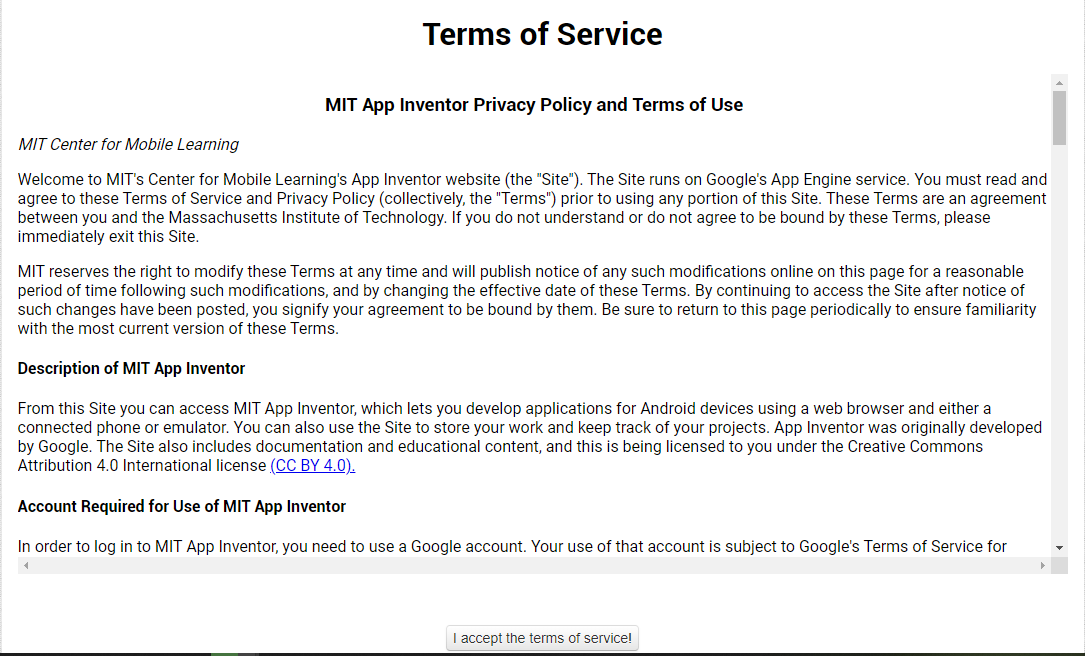 Terms of Service

MIT App Inventor Privacy Policy and Terms of Use

MIT Center for Mobile Learning

Welcome to MIT's Center for Mobile Learning's App Inventor website (the "Site"). The Site runs on Google's App Engine service. You must read and agree to these Terms of Service and Privacy Policy (collectively, the "Terms") prior to using any portion of this Site. These Terms are an agreement between you and the Massachusetts Institute of Technology. If you do not understand or do not agree to be bound by these Terms, please immediately exit this Site.

MIT reserves the right to modify these Terms at any time and will publish notice of any such modifications online on this page for a reasonable period of time following such modifications, and by changing the effective date of these Terms. By continuing to access the Site after notice of such changes have been posted, you signify your agreement to be bound by them. Be sure to return to this page periodically to ensure familiarity with the most current version of these Terms.

Description of MIT App Inventor

From this Site you can access MIT App Inventor, which lets you develop applications for Android devices using a web browser and either a connected phone or emulator. You can also use the Site to store your work and keep track of your projects. App Inventor was originally developed by Google. The Site also includes documentation and educational content, and this is being licensed to you under the Creative Commons Attribution 4.0 International license (CC BY 4.0).

Account Required for Use of MIT App Inventor

In order to log in to MIT App Inventor, you need to use a Google account. Your use of that account is subject to Google's Terms of Service for

I accept the terms of service!